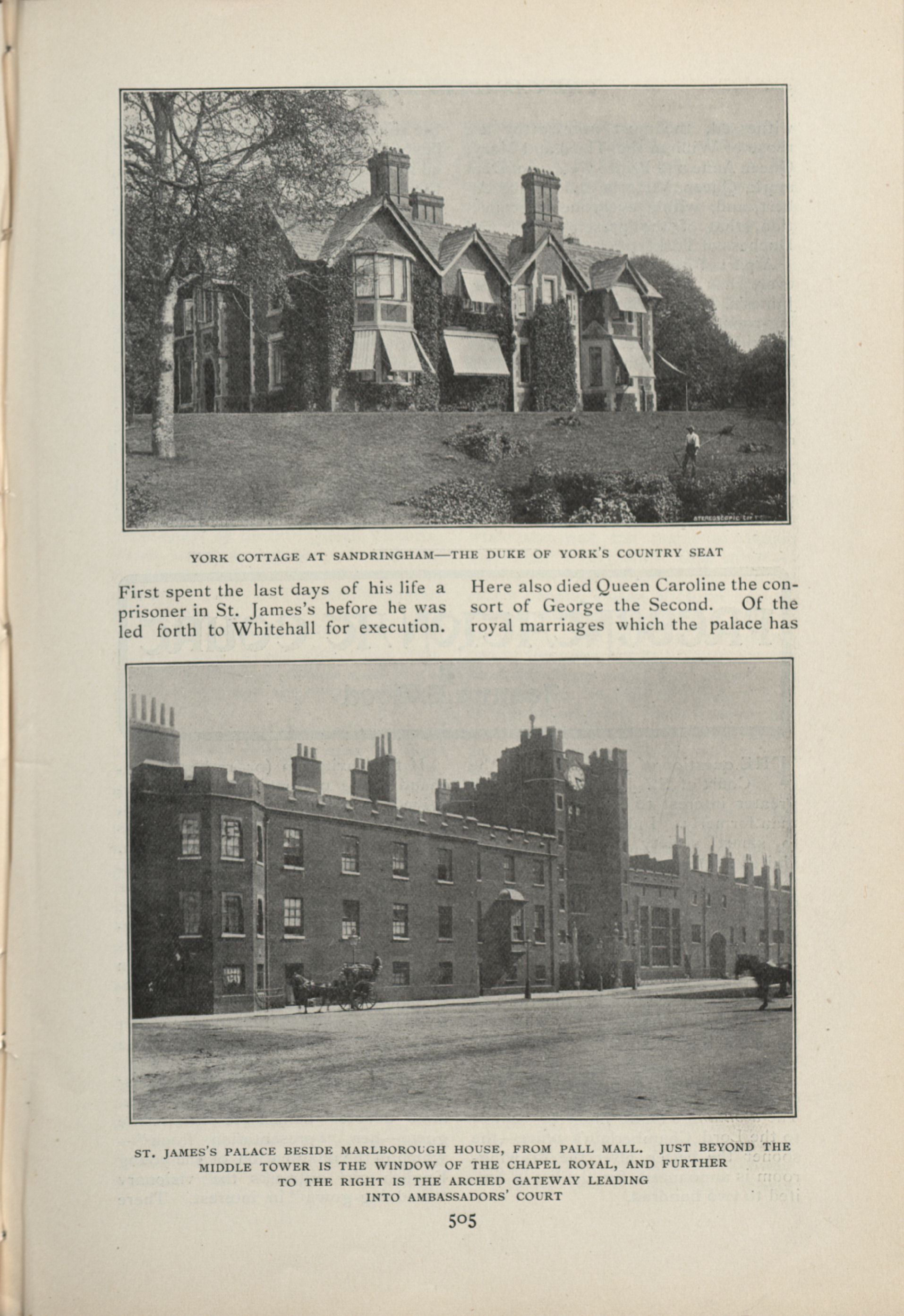 YORK COTTAGE AT SANDRINGHAM—THE DUKE OF YORK'S COUNTRY SEAT

First spent the last days of his life a prisoner in St. James's before he was led forth to Whitehall for execution.

Here also died Queen Caroline the consort of George the Second. Of the royal marriages which the palace has

ST. JAMES'S PALACE BESIDE MARLBOROUGH HOUSE, FROM PALL MALL. JUST BEYOND THE MIDDLE TOWER IS THE WINDOW OF THE CHAPEL ROYAL, AND FURTHER TO THE RIGHT IS THE ARCHED GATEWAY LEADING INTO AMBASSADORS' COURT

505